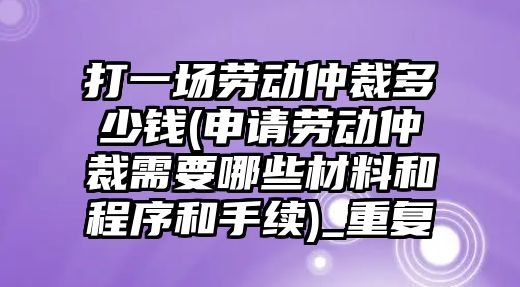 打一场劳动仲裁多少钱(申请劳动仲裁需要哪些材料和程序和手续)_重复